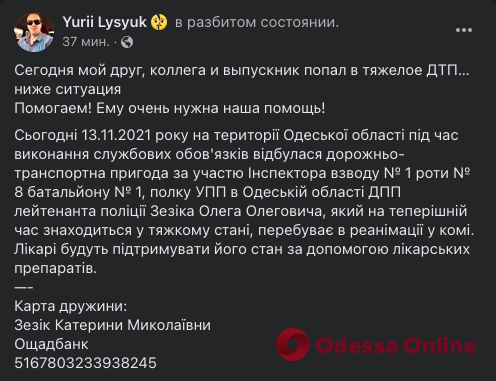 Yurii Lysyuk в разбитом состоянии.
37 мин. ·

Сегодня мой друг, коллега и выпускник попал в тяжелое ДТП... ниже ситуация
Помогаем! Ему очень нужна наша помощь!

Сьогодні 13.11.2021 року на території Одеської області під час виконання службових обов'язків відбулася дорожньо-транспортна пригода за участю Інспектора взводу № 1 роти № 8 батальйону № 1, полку УПП в Одеській області ДПП лейтенанта поліції Зезіка Олега Олеговича, який на теперішній час знаходиться у тяжкому стані, перебуває в реанімації у комі. Лікарі будуть підтримувати його стан за допомогою лікарських препаратів.
—-
Карта дружини:
Зезік Катерини Миколаївни
Ощадбанк
5167803233938245

Odessa Online